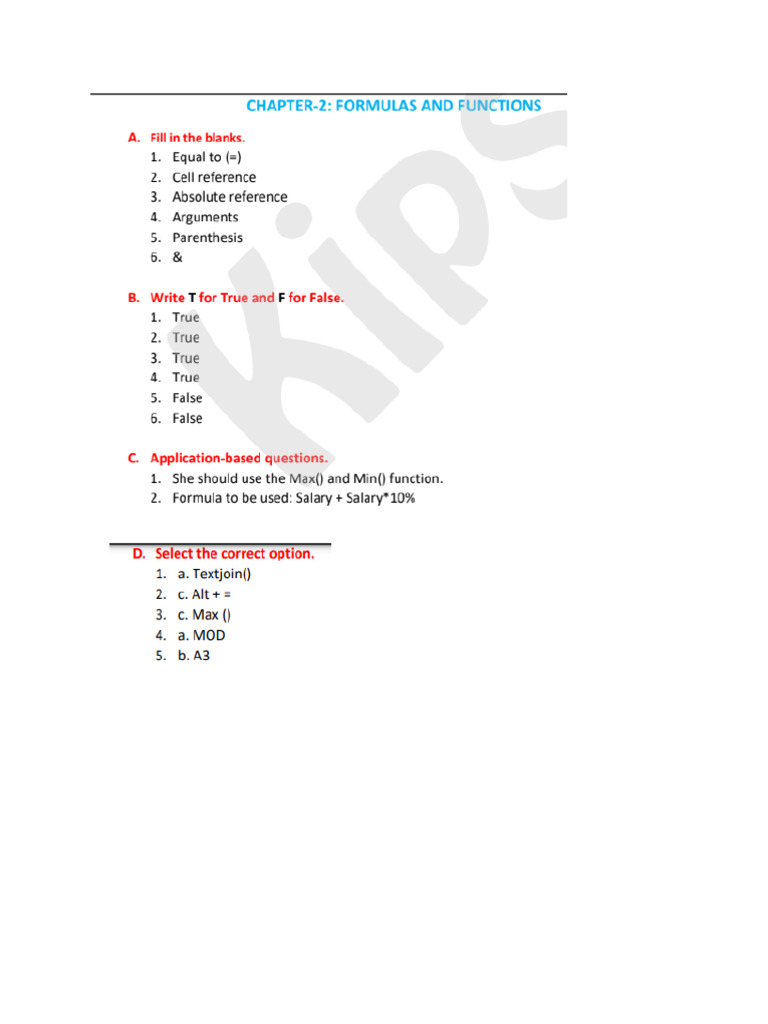 CHAPTER-2: FORMULAS AND FUNCTIONS

A. Fill in the blanks.
1. Equal to (=)
2. Cell reference
3. Absolute reference
4. Arguments
5. Parenthesis
6. &

B. Write T for True and F for False.
1. True
2. True
3. True
4. True
5. False
6. False

C. Application-based questions.
1. She should use the Max() and Min() function.
2. Formula to be used: Salary + Salary*10%

D. Select the correct option.
1. a. Textjoin()
2. c. Alt + =
3. c. Max ()
4. a. MOD
5. b. A3

KIPS